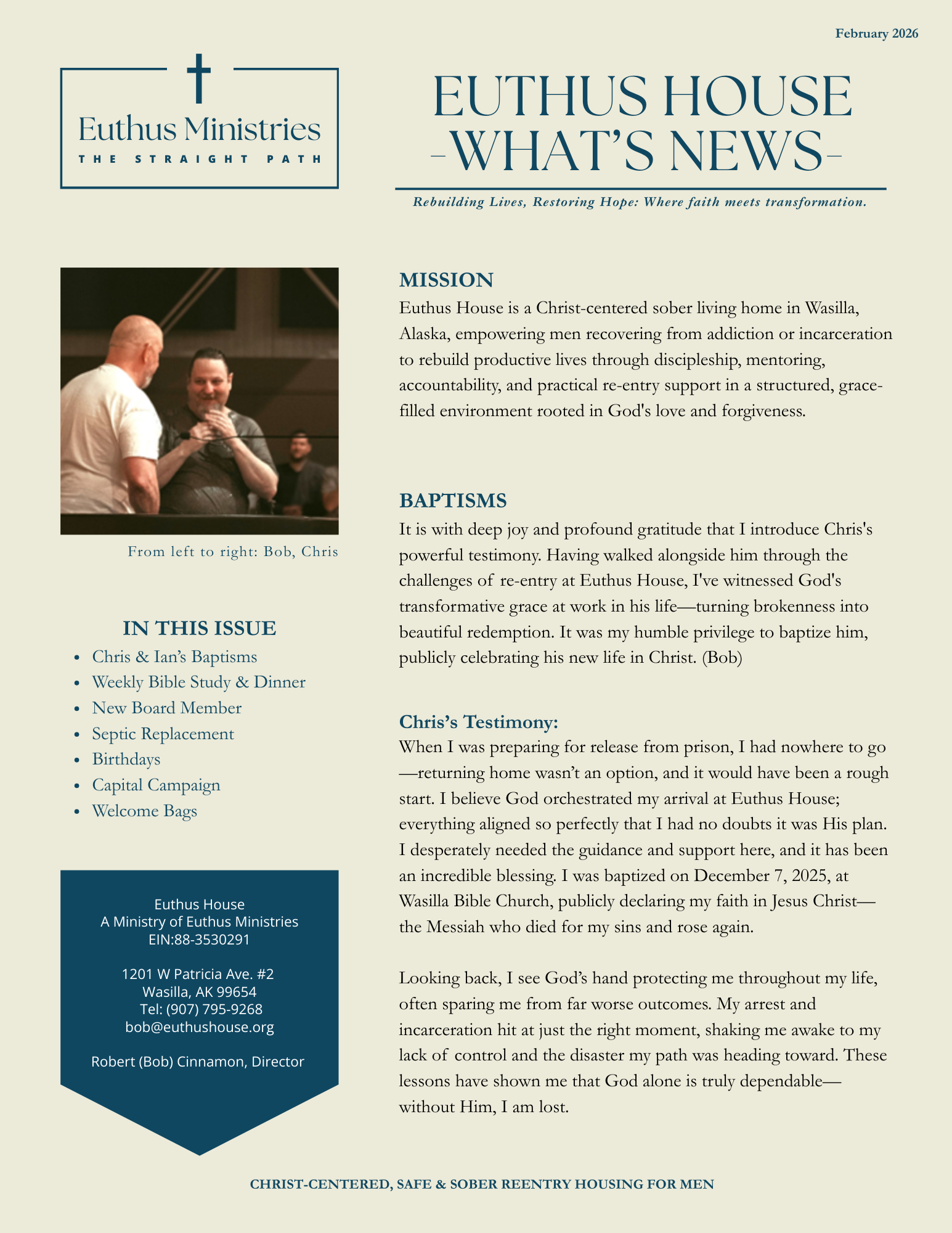 February 2026

Euthus Ministries
THE STRAIGHT PATH

EUTHUS HOUSE
-WHAT'S NEWS-

Rebuilding Lives, Restoring Hope: Where faith meets transformation.

From left to right: Bob, Chris

IN THIS ISSUE
- Chris & Ian's Baptisms
- Weekly Bible Study & Dinner
- New Board Member
- Septic Replacement
- Birthdays
- Capital Campaign
- Welcome Bags

Euthus House
A Ministry of Euthus Ministries
EIN:88-3530291

1201 W Patricia Ave. #2
Wasilla, AK 99654
Tel: (907) 795-9268
bob@euthushouse.org

Robert (Bob) Cinnamon, Director

MISSION
Euthus House is a Christ-centered sober living home in Wasilla, Alaska, empowering men recovering from addiction or incarceration to rebuild productive lives through discipleship, mentoring, accountability, and practical re-entry support in a structured, grace-filled environment rooted in God's love and forgiveness.

BAPTISMS
It is with deep joy and profound gratitude that I introduce Chris's powerful testimony. Having walked alongside him through the challenges of re-entry at Euthus House, I've witnessed God's transformative grace at work in his life—turning brokenness into beautiful redemption. It was my humble privilege to baptize him, publicly celebrating his new life in Christ. (Bob)

Chris's Testimony:
When I was preparing for release from prison, I had nowhere to go—returning home wasn't an option, and it would have been a rough start. I believe God orchestrated my arrival at Euthus House; everything aligned so perfectly that I had no doubts it was His plan. I desperately needed the guidance and support here, and it has been an incredible blessing. I was baptized on December 7, 2025, at Wasilla Bible Church, publicly declaring my faith in Jesus Christ—the Messiah who died for my sins and rose again.

Looking back, I see God's hand protecting me throughout my life, often sparing me from far worse outcomes. My arrest and incarceration hit at just the right moment, shaking me awake to my lack of control and the disaster my path was heading toward. These lessons have shown me that God alone is truly dependable—without Him, I am lost.

CHRIST-CENTERED, SAFE & SOBER REENTRY HOUSING FOR MEN